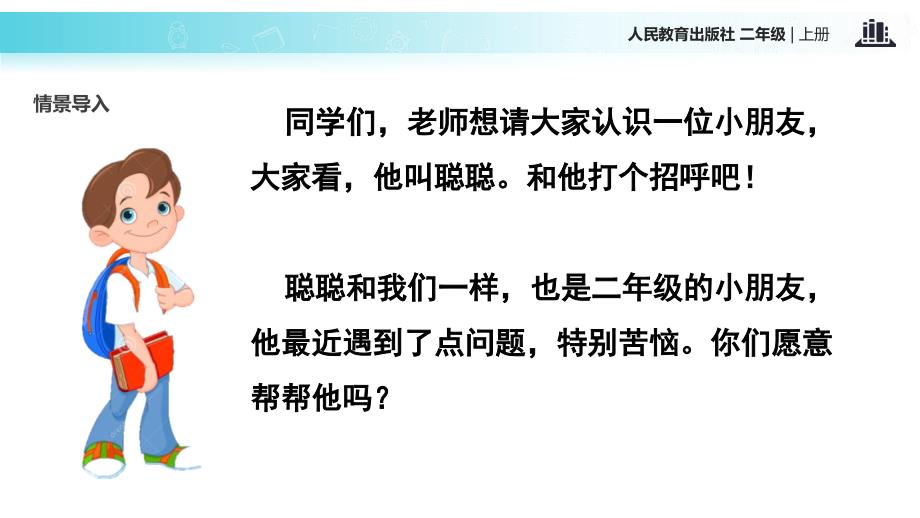 人民教育出版社 二年级 | 上册

情景导入

同学们，老师想请大家认识一位小朋友，大家看，他叫聪聪。和他打个招呼吧！

聪聪和我们一样，也是二年级的小朋友，他最近遇到了点问题，特别苦恼。你们愿意帮帮他吗？